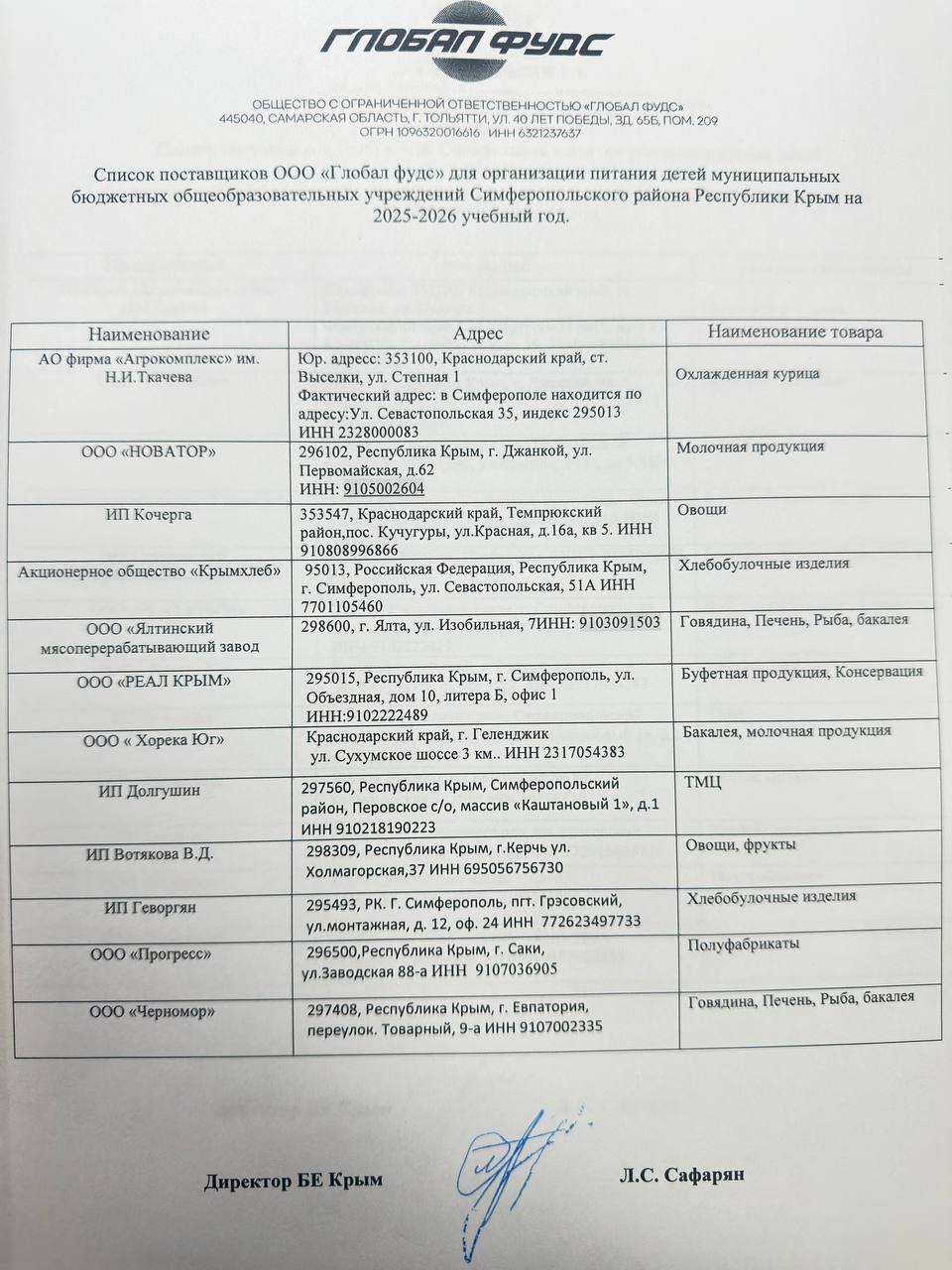 ГЛОБАЛ ФУДС

ОБЩЕСТВО С ОГРАНИЧЕННОЙ ОТВЕТСТВЕННОСТЬЮ «ГЛОБАЛ ФУДС»
445040, САМАРСКАЯ ОБЛАСТЬ, Г. ТОЛЬЯТТИ, УЛ. 40 ЛЕТ ПОБЕДЫ, ЗД. 65Б, ПОМ. 209
ОГРН 1096320016616 ИНН 6321237637

Список поставщиков ООО «Глобал фудс» для организации питания детей муниципальных бюджетных общеобразовательных учреждений Симферопольского района Республики Крым на 2025-2026 учебный год.

| Наименование | Адрес | Наименование товара |
|---|---|---|
| АО фирма «Агрокомплекс» им. Н.И.Ткачева | Юр. адресс: 353100, Краснодарский край, ст. Выселки, ул. Степная 1 Фактический адрес: в Симферополе находится по адресу:Ул. Севастопольская 35, индекс 295013 ИНН 2328000083 | Охлажденная курица |
| ООО «НОВАТОР» | 296102, Республика Крым, г. Джанкой, ул. Первомайская, д.62 ИНН: 9105002604 | Молочная продукция |
| ИП Кочерга | 353547, Краснодарский край, Темпрюкский район,пос. Кучугуры, ул.Красная, д.16а, кв 5. ИНН 910808996866 | Овощи |
| Акционерное общество «Крымхлеб» | 95013, Российская Федерация, Республика Крым, г. Симферополь, ул. Севастопольская, 51А ИНН 7701105460 | Хлебобулочные изделия |
| ООО «Ялтинский мясоперерабатывающий завод | 298600, г. Ялта, ул. Изобильная, 7ИНН: 9103091503 | Говядина, Печень, Рыба, бакалея |
| ООО «РЕАЛ КРЫМ» | 295015, Республика Крым, г. Симферополь, ул. Объездная, дом 10, литера Б, офис 1 ИНН:9102222489 | Буфетная продукция, Консервация |
| ООО « Хорека Юг» | Краснодарский край, г. Геленджик ул. Сухумское шоссе 3 км.. ИНН 2317054383 | Бакалея, молочная продукция |
| ИП Долгушин | 297560, Республика Крым, Симферопольский район, Перовское с/о, массив «Каштановый 1», д.1 ИНН 910218190223 | ТМЦ |
| ИП Вотякова В.Д. | 298309, Республика Крым, г.Керчь ул. Холмагорская,37 ИНН 695056756730 | Овощи, фрукты |
| ИП Геворгян | 295493, РК. Г. Симферополь, пгт. Грэсовский, ул.монтажная, д. 12, оф. 24 ИНН 772623497733 | Хлебобулочные изделия |
| ООО «Прогресс» | 296500,Республика Крым, г. Саки, ул.Заводская 88-а ИНН 9107036905 | Полуфабрикаты |
| ООО «Черномор» | 297408, Республика Крым, г. Евпатория, переулок. Товарный, 9-а ИНН 9107002335 | Говядина, Печень, Рыба, бакалея |

Директор БЕ Крым Л.С. Сафарян